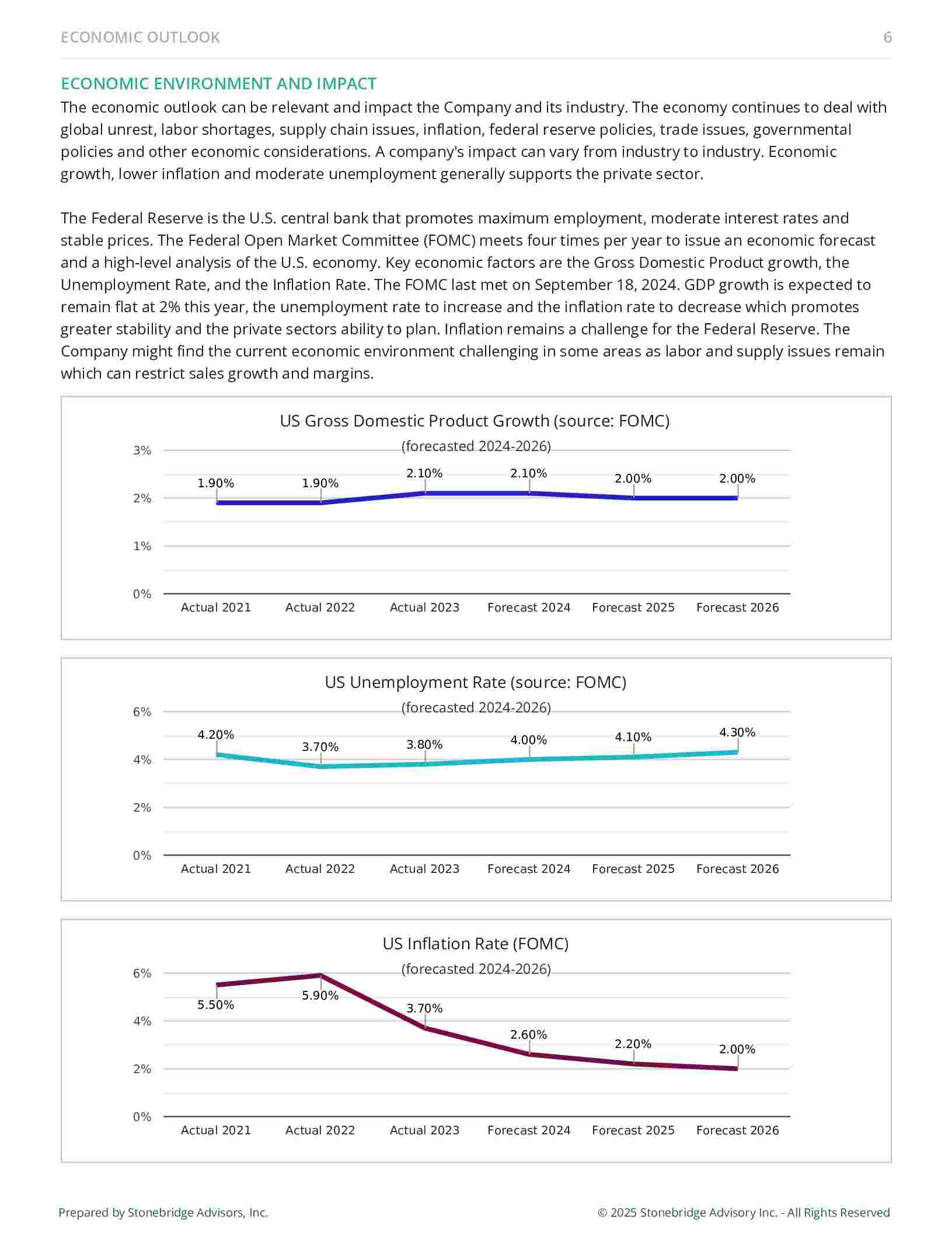 ECONOMIC OUTLOOK 6

ECONOMIC ENVIRONMENT AND IMPACT

The economic outlook can be relevant and impact the Company and its industry. The economy continues to deal with global unrest, labor shortages, supply chain issues, inflation, federal reserve policies, trade issues, governmental policies and other economic considerations. A company's impact can vary from industry to industry. Economic growth, lower inflation and moderate unemployment generally supports the private sector.

The Federal Reserve is the U.S. central bank that promotes maximum employment, moderate interest rates and stable prices. The Federal Open Market Committee (FOMC) meets four times per year to issue an economic forecast and a high-level analysis of the U.S. economy. Key economic factors are the Gross Domestic Product growth, the Unemployment Rate, and the Inflation Rate. The FOMC last met on September 18, 2024. GDP growth is expected to remain flat at 2% this year, the unemployment rate to increase and the inflation rate to decrease which promotes greater stability and the private sectors ability to plan. Inflation remains a challenge for the Federal Reserve. The Company might find the current economic environment challenging in some areas as labor and supply issues remain which can restrict sales growth and margins.

US Gross Domestic Product Growth (source: FOMC)
(forecasted 2024-2026)
3%
2%
1%
0%
1.90% 1.90% 2.10% 2.10% 2.00% 2.00%
Actual 2021 Actual 2022 Actual 2023 Forecast 2024 Forecast 2025 Forecast 2026

US Unemployment Rate (source: FOMC)
(forecasted 2024-2026)
6%
4%
2%
0%
4.20% 3.70% 3.80% 4.00% 4.10% 4.30%
Actual 2021 Actual 2022 Actual 2023 Forecast 2024 Forecast 2025 Forecast 2026

US Inflation Rate (FOMC)
(forecasted 2024-2026)
6%
4%
2%
0%
5.50% 5.90% 3.70% 2.60% 2.20% 2.00%
Actual 2021 Actual 2022 Actual 2023 Forecast 2024 Forecast 2025 Forecast 2026

Prepared by Stonebridge Advisors, Inc. © 2025 Stonebridge Advisory Inc. - All Rights Reserved